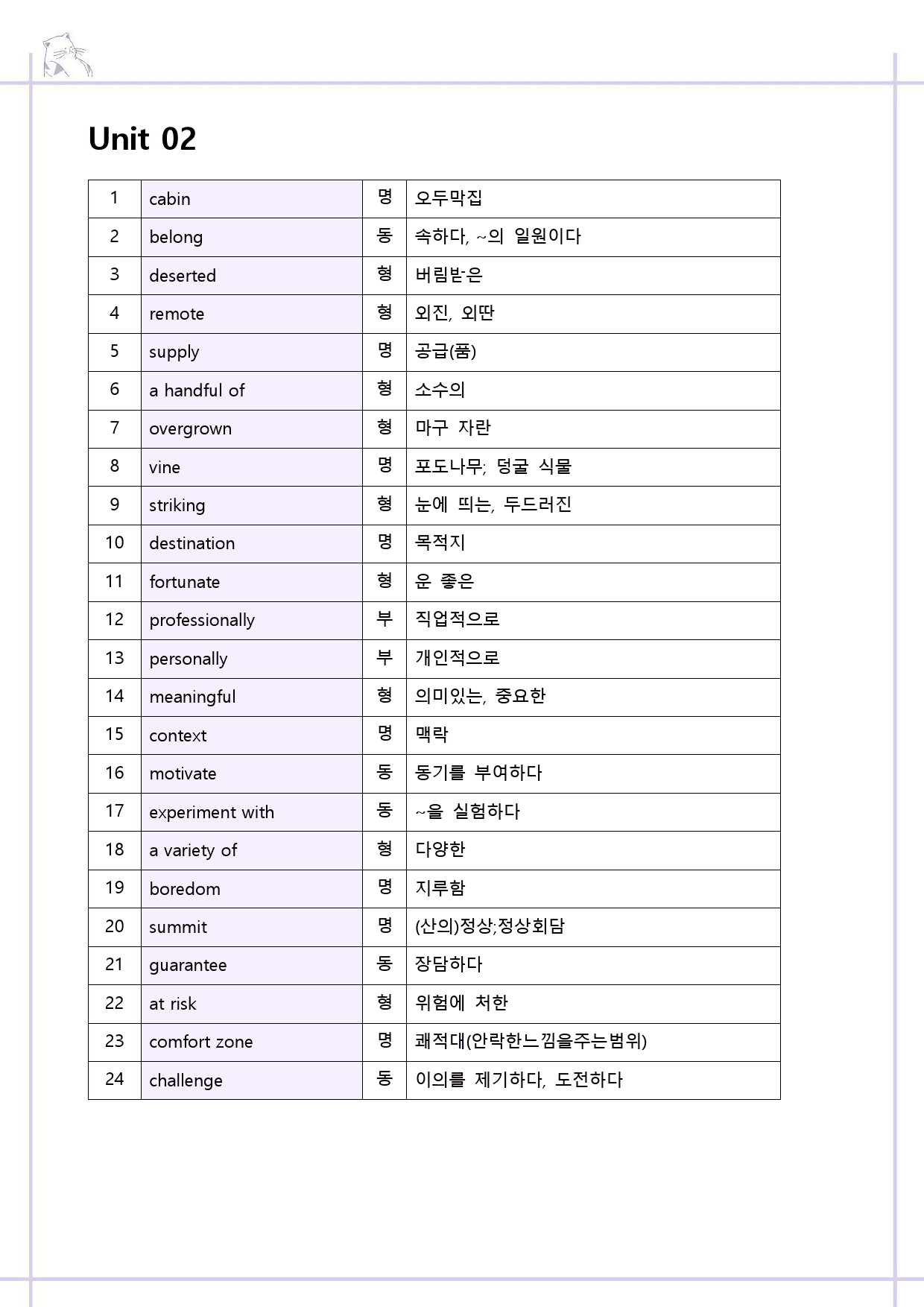 Unit 02

| 1 | cabin | 명 | 오두막집 |
|---|---|---|---|
| 2 | belong | 동 | 속하다, ~의 일원이다 |
| 3 | deserted | 형 | 버림받은 |
| 4 | remote | 형 | 외진, 외딴 |
| 5 | supply | 명 | 공급(품) |
| 6 | a handful of | 형 | 소수의 |
| 7 | overgrown | 형 | 마구 자란 |
| 8 | vine | 명 | 포도나무; 덩굴 식물 |
| 9 | striking | 형 | 눈에 띄는, 두드러진 |
| 10 | destination | 명 | 목적지 |
| 11 | fortunate | 형 | 운 좋은 |
| 12 | professionally | 부 | 직업적으로 |
| 13 | personally | 부 | 개인적으로 |
| 14 | meaningful | 형 | 의미있는, 중요한 |
| 15 | context | 명 | 맥락 |
| 16 | motivate | 동 | 동기를 부여하다 |
| 17 | experiment with | 동 | ~을 실험하다 |
| 18 | a variety of | 형 | 다양한 |
| 19 | boredom | 명 | 지루함 |
| 20 | summit | 명 | (산의)정상;정상회담 |
| 21 | guarantee | 동 | 장담하다 |
| 22 | at risk | 형 | 위험에 처한 |
| 23 | comfort zone | 명 | 쾌적대(안락한느낌을주는범위) |
| 24 | challenge | 동 | 이의를 제기하다, 도전하다 |